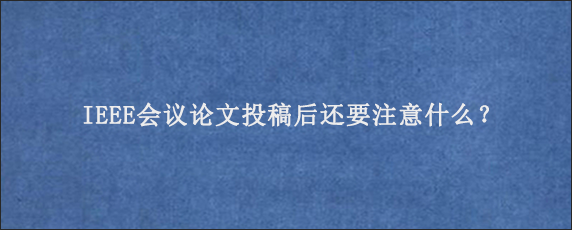 IEEE会议论文投稿后还要注意什么？